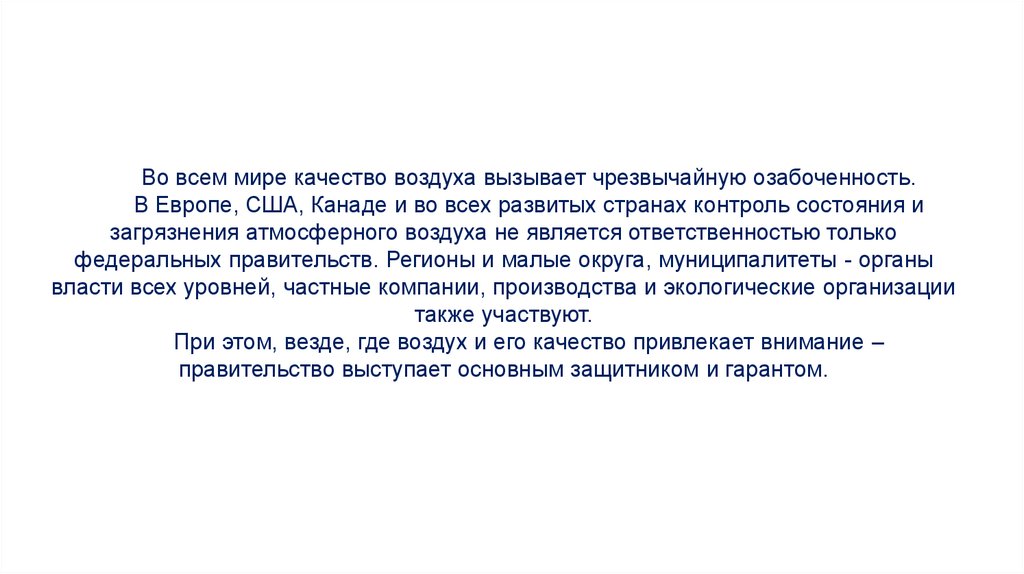 Во всем мире качество воздуха вызывает чрезвычайную озабоченность.

В Европе, США, Канаде и во всех развитых странах контроль состояния и загрязнения атмосферного воздуха не является ответственностью только федеральных правительств. Регионы и малые округа, муниципалитеты - органы власти всех уровней, частные компании, производства и экологические организации также участвуют.

При этом, везде, где воздух и его качество привлекает внимание – правительство выступает основным защитником и гарантом.